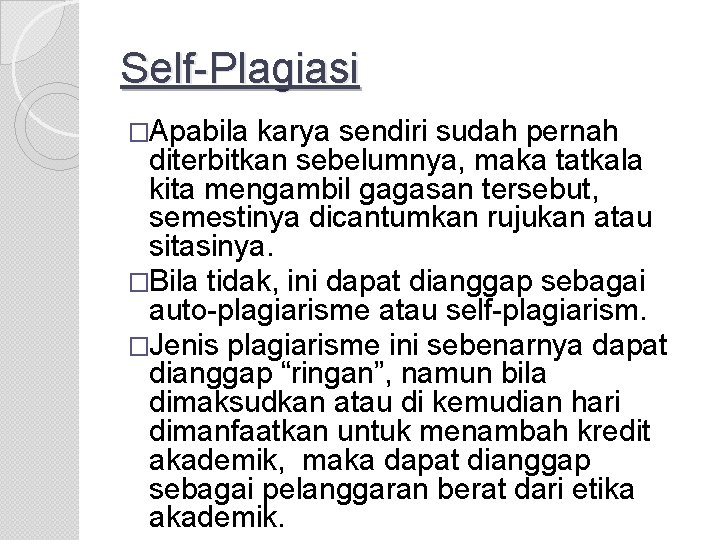 Self-Plagiasi

□Apabila karya sendiri sudah pernah diterbitkan sebelumnya, maka tatkala kita mengambil gagasan tersebut, semestinya dicantumkan rujukan atau sitasinya.

□Bila tidak, ini dapat dianggap sebagai auto-plagiarisme atau self-plagiarism.

□Jenis plagiarisme ini sebenarnya dapat dianggap “ringan”, namun bila dimaksudkan atau di kemudian hari dimanfaatkan untuk menambah kredit akademik, maka dapat dianggap sebagai pelanggaran berat dari etika akademik.